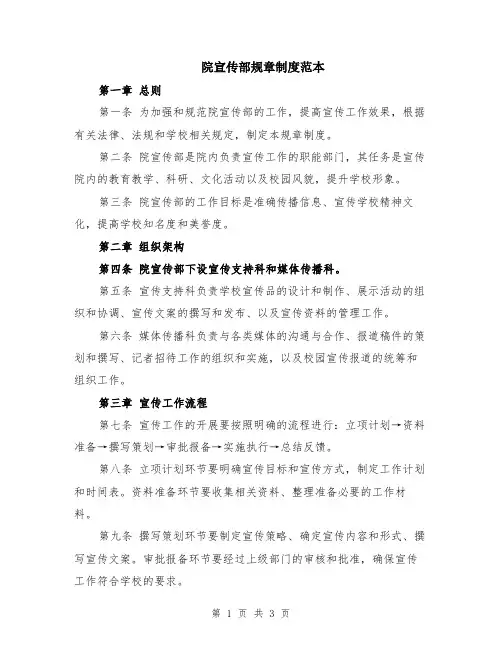 院宣传部规章制度范本

第一章 总则

第一条 为加强和规范院宣传部的工作，提高宣传工作效果，根据有关法律、法规和学校相关规定，制定本规章制度。

第二条 院宣传部是院内负责宣传工作的职能部门，其任务是宣传院内的教育教学、科研、文化活动以及校园风貌，提升学校形象。

第三条 院宣传部的工作目标是准确传播信息、宣传学校精神文化，提高学校知名度和美誉度。

第二章 组织架构

第四条 院宣传部下设宣传支持科和媒体传播科。

第五条 宣传支持科负责学校宣传品的设计和制作、展示活动的组织和协调、宣传文案的撰写和发布、以及宣传资料的管理工作。

第六条 媒体传播科负责与各类媒体的沟通与合作、报道稿件的策划和撰写、记者招待工作的组织和实施，以及校园宣传报道的统筹和组织工作。

第三章 宣传工作流程

第七条 宣传工作的开展要按照明确的流程进行：立项计划→资料准备→撰写策划→审批报备→实施执行→总结反馈。

第八条 立项计划环节要明确宣传目标和宣传方式，制定工作计划和时间表。资料准备环节要收集相关资料、整理准备必要的工作材料。

第九条 撰写策划环节要制定宣传策略、确定宣传内容和形式、撰写宣传文案。审批报备环节要经过上级部门的审核和批准，确保宣传工作符合学校的要求。

第 1 页 共 3 页